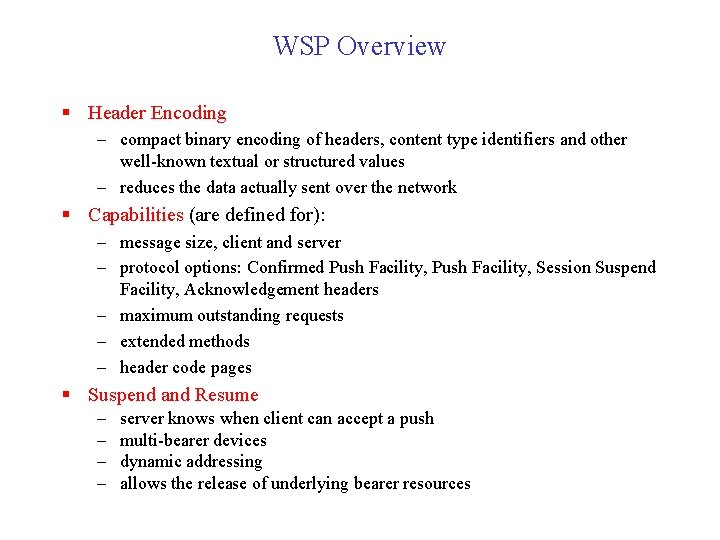 WSP Overview

▪ Header Encoding
– compact binary encoding of headers, content type identifiers and other well-known textual or structured values
– reduces the data actually sent over the network

▪ Capabilities (are defined for):
– message size, client and server
– protocol options: Confirmed Push Facility, Push Facility, Session Suspend Facility, Acknowledgement headers
– maximum outstanding requests
– extended methods
– header code pages

▪ Suspend and Resume
– server knows when client can accept a push
– multi-bearer devices
– dynamic addressing
– allows the release of underlying bearer resources